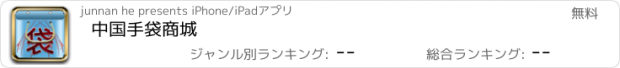 袋

junnan he presents iPhone/iPadアプリ

無料

中国手袋商城

ジャンル別ランキング: --

総合ランキング: --